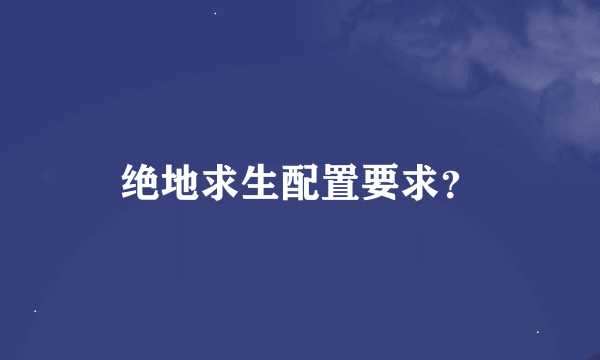 绝地求生配置要求?